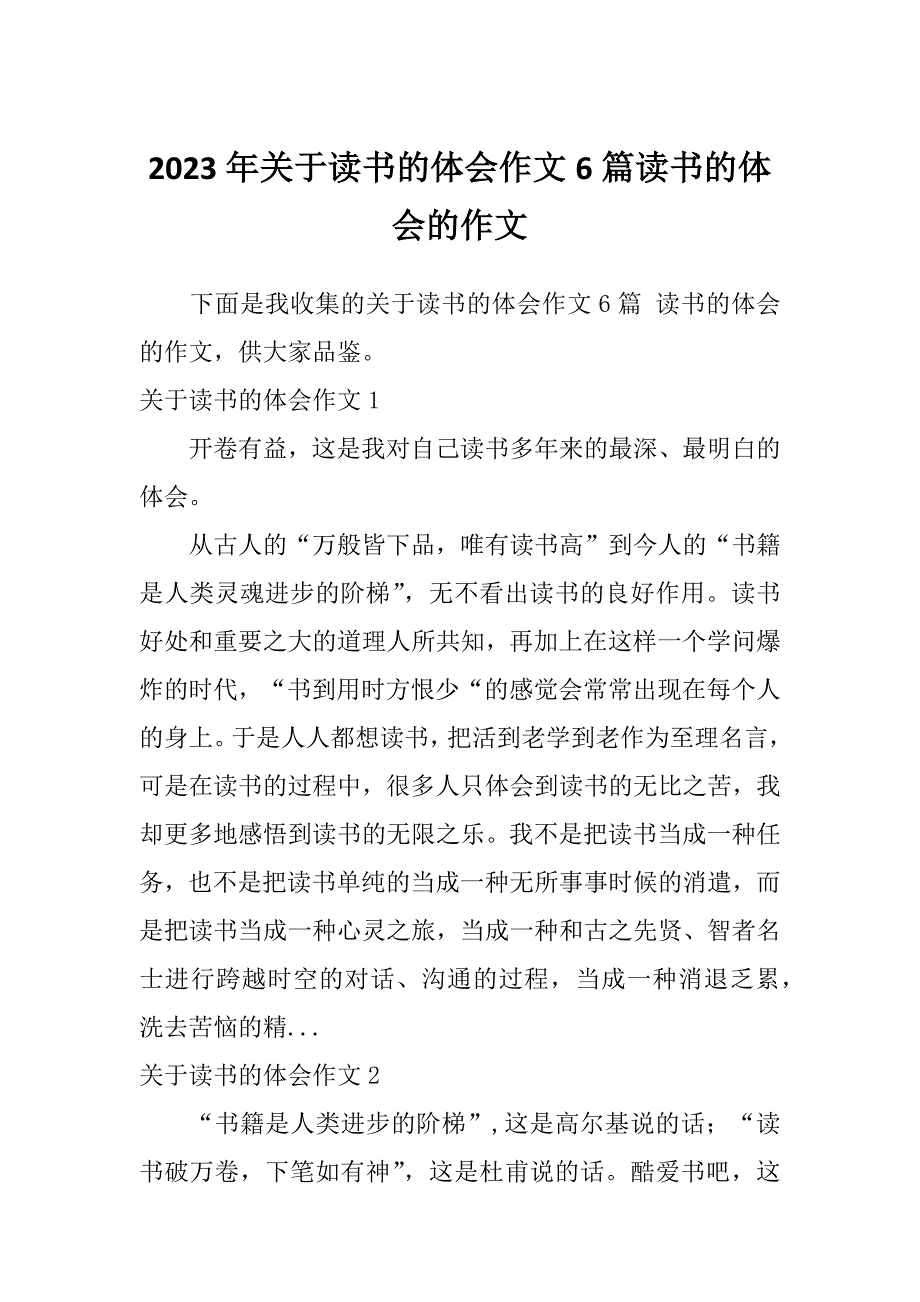 2023年关于读书的体会作文6篇读书的体会的作文

下面是我收集的关于读书的体会作文6篇 读书的体会的作文，供大家品鉴。

关于读书的体会作文1

开卷有益，这是我对自己读书多年来的最深、最明白的体会。

从古人的“万般皆下品，唯有读书高”到今人的“书籍是人类灵魂进步的阶梯”，无不看出读书的良好作用。读书好处和重要之大的道理人所共知，再加上在这样一个学问爆炸的时代，“书到用时方恨少“的感觉会常常出现在每个人的身上。于是人人都想读书，把活到老学到老作为至理名言，可是在读书的过程中，很多人只体会到读书的无比之苦，我却更多地感悟到读书的无限之乐。我不是把读书当成一种任务，也不是把读书单纯的当成一种无所事事时候的消遣，而是把读书当成一种心灵之旅，当成一种和古之先贤、智者名士进行跨越时空的对话、沟通的过程，当成一种消退乏累，洗去苦恼的精...

关于读书的体会作文2

“书籍是人类进步的阶梯”，这是高尔基说的话；“读书破万卷，下笔如有神”，这是杜甫说的话。酷爱书吧，这